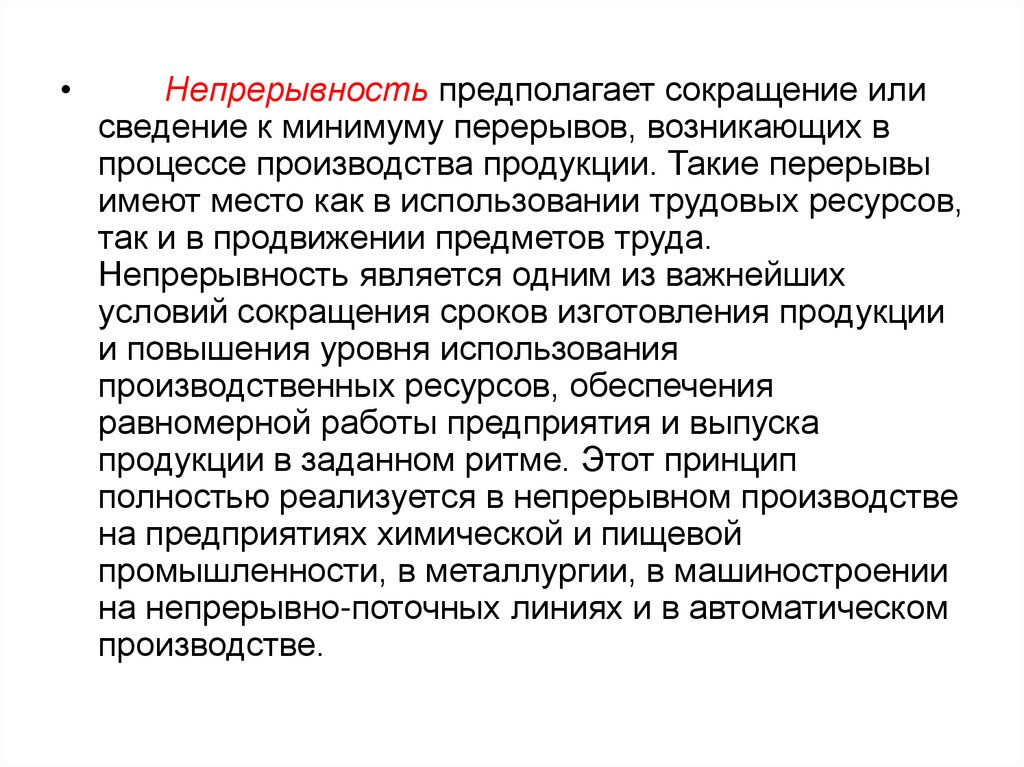 • Непрерывность предполагает сокращение или сведение к минимуму перерывов, возникающих в процессе производства продукции. Такие перерывы имеют место как в использовании трудовых ресурсов, так и в продвижении предметов труда. Непрерывность является одним из важнейших условий сокращения сроков изготовления продукции и повышения уровня использования производственных ресурсов, обеспечения равномерной работы предприятия и выпуска продукции в заданном ритме. Этот принцип полностью реализуется в непрерывном производстве на предприятиях химической и пищевой промышленности, в металлургии, в машиностроении на непрерывно-поточных линиях и в автоматическом производстве.